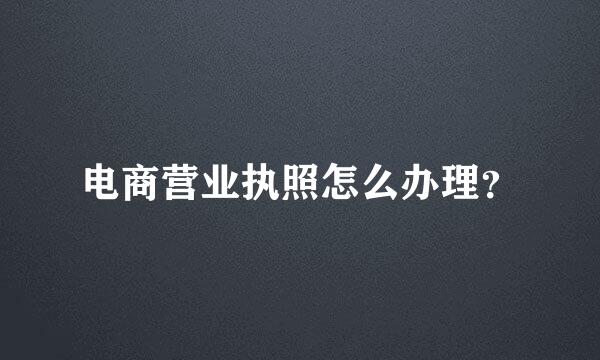 电商营业执照怎么办理?